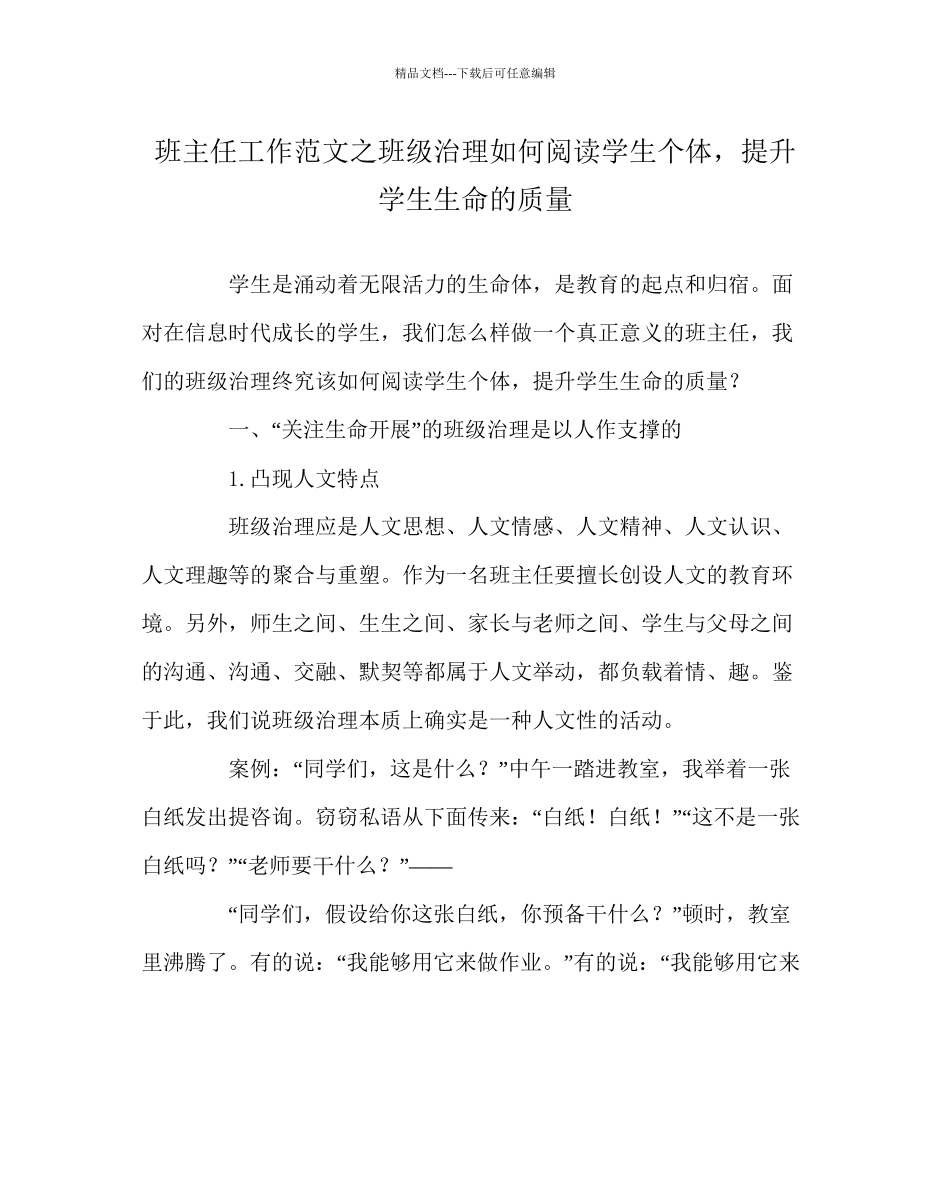 精品文档---下载后可任意编辑

班主任工作范文之班级治理如何阅读学生个体，提升学生生命的质量

学生是涌动着无限活力的生命体，是教育的起点和归宿。面对在信息时代成长的学生，我们怎么样做一个真正意义的班主任，我们的班级治理终究该如何阅读学生个体，提升学生生命的质量？

一、“关注生命开展”的班级治理是以人作支撑的

1. 凸现人文特点

班级治理应是人文思想、人文情感、人文精神、人文认识、人文理趣等的聚合与重塑。作为一名班主任要擅长创设人文的教育环境。另外，师生之间、生生之间、家长与老师之间、学生与父母之间的沟通、沟通、交融、默契等都属于人文举动，都负载着情、趣。鉴于此，我们说班级治理本质上确实是一种人文性的活动。

案例：“同学们，这是什么？”中午一踏进教室，我举着一张白纸发出提咨询。窃窃私语从下面传来：“白纸！白纸！”“这不是一张白纸吗？”“老师要干什么？”——

“同学们，假设给你这张白纸，你预备干什么？”顿时，教室里沸腾了。有的说：“我能够用它来做作业。”有的说：“我能够用它来